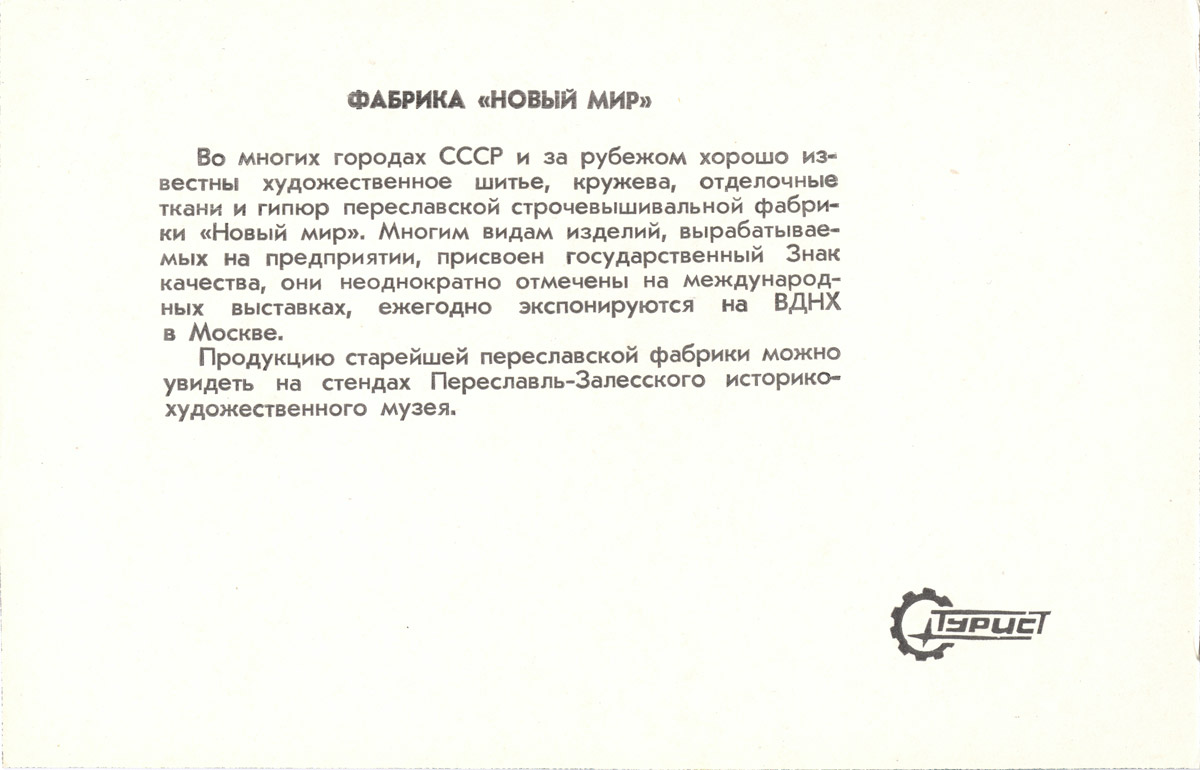 ФАБРИКА «НОВЫЙ МИР»

Во многих городах СССР и за рубежом хорошо известны художественное шитье, кружева, отделочные ткани и гипюр переславской строчевышивальной фабрики «Новый мир». Многим видам изделий, вырабатываемых на предприятии, присвоен государственный Знак качества, они неоднократно отмечены на международных выставках, ежегодно экспонируются на ВДНХ в Москве.

Продукцию старейшей переславской фабрики можно увидеть на стендах Переславль-Залесского историко-художественного музея.

ТУРИСТ